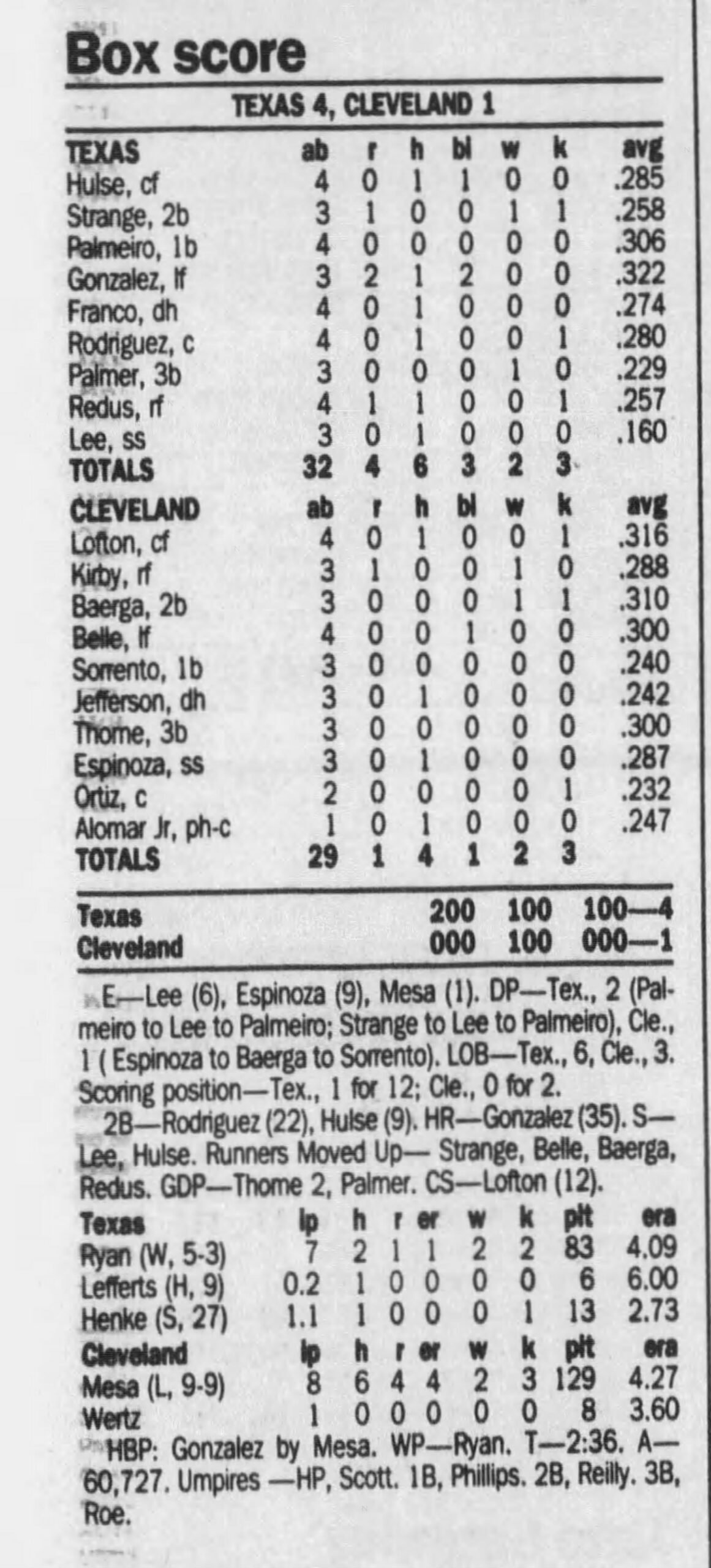 Box score

TEXAS 4, CLEVELAND 1

| TEXAS | ab | r | h | bi | w | k | avg |
|---|---|---|---|---|---|---|---|
| Hulse, cf | 4 | 0 | 1 | 1 | 0 | 0 | .285 |
| Strange, 2b | 3 | 1 | 0 | 0 | 1 | 1 | .258 |
| Palmeiro, 1b | 4 | 0 | 0 | 0 | 0 | 0 | .306 |
| Gonzalez, lf | 3 | 2 | 1 | 2 | 0 | 0 | .322 |
| Franco, dh | 4 | 0 | 1 | 0 | 0 | 0 | .274 |
| Rodriguez, c | 4 | 0 | 1 | 0 | 0 | 1 | .280 |
| Palmer, 3b | 3 | 0 | 0 | 0 | 1 | 0 | .229 |
| Redus, rf | 4 | 1 | 1 | 0 | 0 | 1 | .257 |
| Lee, ss | 3 | 0 | 1 | 0 | 0 | 0 | .160 |
| TOTALS | 32 | 4 | 6 | 3 | 2 | 3 | |

| CLEVELAND | ab | r | h | bi | w | k | avg |
|---|---|---|---|---|---|---|---|
| Lofton, cf | 4 | 0 | 1 | 0 | 0 | 1 | .316 |
| Kirby, rf | 3 | 1 | 0 | 0 | 1 | 0 | .288 |
| Baerga, 2b | 3 | 0 | 0 | 0 | 1 | 1 | .310 |
| Belle, lf | 4 | 0 | 0 | 1 | 0 | 0 | .300 |
| Sorrento, 1b | 3 | 0 | 0 | 0 | 0 | 0 | .240 |
| Jefferson, dh | 3 | 0 | 1 | 0 | 0 | 0 | .242 |
| Thome, 3b | 3 | 0 | 0 | 0 | 0 | 0 | .300 |
| Espinoza, ss | 3 | 0 | 1 | 0 | 0 | 0 | .287 |
| Ortiz, c | 2 | 0 | 0 | 0 | 0 | 1 | .232 |
| Alomar Jr, ph-c | 1 | 0 | 1 | 0 | 0 | 0 | .247 |
| TOTALS | 29 | 1 | 4 | 1 | 2 | 3 | |

Texas 200 100 100—4
Cleveland 000 100 000—1

E—Lee (6), Espinoza (9), Mesa (1). DP—Tex., 2 (Palmeiro to Lee to Palmeiro; Strange to Lee to Palmeiro), Cle., 1 ( Espinoza to Baerga to Sorrento). LOB—Tex., 6, Cle., 3. Scoring position—Tex., 1 for 12; Cle., 0 for 2.

2B—Rodriguez (22), Hulse (9). HR—Gonzalez (35). S—Lee, Hulse. Runners Moved Up— Strange, Belle, Baerga, Redus. GDP—Thome 2, Palmer. CS—Lofton (12).

| Texas | ip | h | r | er | w | k | pit | era |
|---|---|---|---|---|---|---|---|---|
| Ryan (W, 5-3) | 7 | 2 | 1 | 1 | 2 | 2 | 83 | 4.09 |
| Lefferts (H, 9) | 0.2 | 1 | 0 | 0 | 0 | 0 | 6 | 6.00 |
| Henke (S, 27) | 1.1 | 1 | 0 | 0 | 0 | 1 | 13 | 2.73 |

| Cleveland | ip | h | r | er | w | k | pit | era |
|---|---|---|---|---|---|---|---|---|
| Mesa (L, 9-9) | 8 | 6 | 4 | 4 | 2 | 3 | 129 | 4.27 |
| Wertz | 1 | 0 | 0 | 0 | 0 | 0 | 8 | 3.60 |

HBP: Gonzalez by Mesa. WP—Ryan. T—2:36. A—60,727. Umpires —HP, Scott. 1B, Phillips. 2B, Reilly. 3B, Roe.